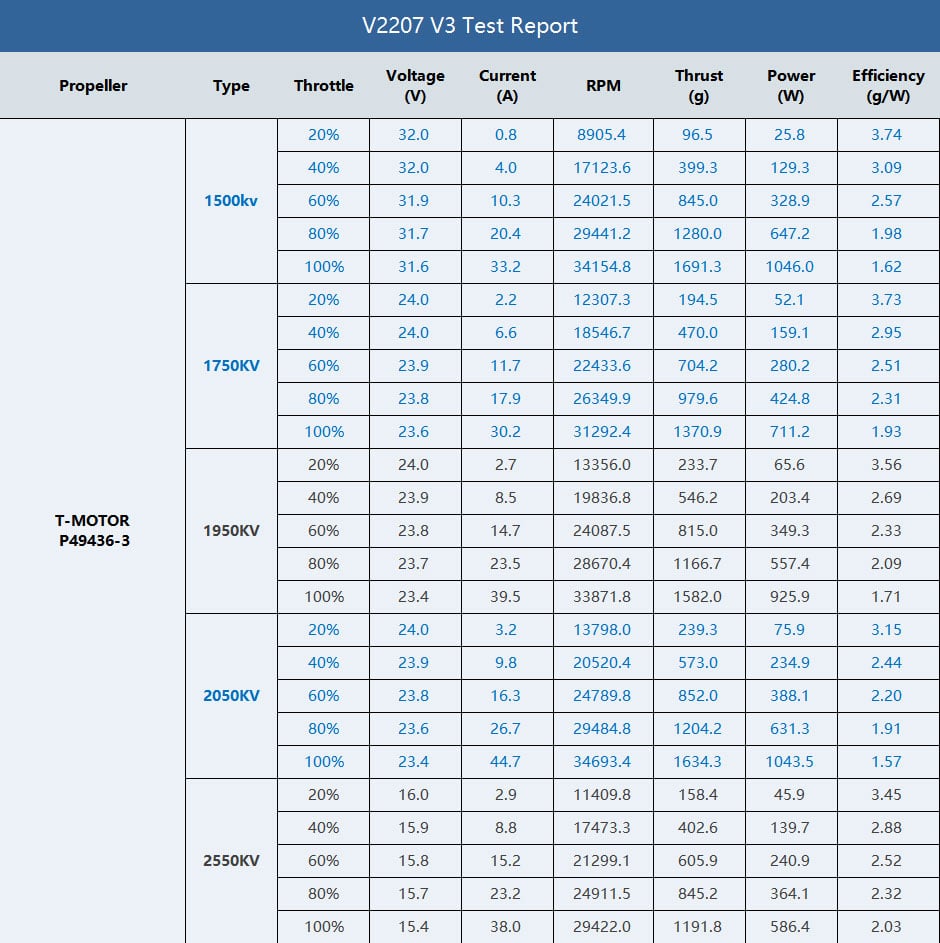 V2207 V3 Test Report

| Propeller | Type | Throttle | Voltage (V) | Current (A) | RPM | Thrust (g) | Power (W) | Efficiency (g/W) |
|---|---|---|---|---|---|---|---|---|
| T-MOTOR P49436-3 | 1500kv | 20% | 32.0 | 0.8 | 8905.4 | 96.5 | 25.8 | 3.74 |
| | | 40% | 32.0 | 4.0 | 17123.6 | 399.3 | 129.3 | 3.09 |
| | | 60% | 31.9 | 10.3 | 24021.5 | 845.0 | 328.9 | 2.57 |
| | | 80% | 31.7 | 20.4 | 29441.2 | 1280.0 | 647.2 | 1.98 |
| | | 100% | 31.6 | 33.2 | 34154.8 | 1691.3 | 1046.0 | 1.62 |
| | 1750KV | 20% | 24.0 | 2.2 | 12307.3 | 194.5 | 52.1 | 3.73 |
| | | 40% | 24.0 | 6.6 | 18546.7 | 470.0 | 159.1 | 2.95 |
| | | 60% | 23.9 | 11.7 | 22433.6 | 704.2 | 280.2 | 2.51 |
| | | 80% | 23.8 | 17.9 | 26349.9 | 979.6 | 424.8 | 2.31 |
| | | 100% | 23.6 | 30.2 | 31292.4 | 1370.9 | 711.2 | 1.93 |
| | 1950KV | 20% | 24.0 | 2.7 | 13356.0 | 233.7 | 65.6 | 3.56 |
| | | 40% | 23.9 | 8.5 | 19836.8 | 546.2 | 203.4 | 2.69 |
| | | 60% | 23.8 | 14.7 | 24087.5 | 815.0 | 349.3 | 2.33 |
| | | 80% | 23.7 | 23.5 | 28670.4 | 1166.7 | 557.4 | 2.09 |
| | | 100% | 23.4 | 39.5 | 33871.8 | 1582.0 | 925.9 | 1.71 |
| | 2050KV | 20% | 24.0 | 3.2 | 13798.0 | 239.3 | 75.9 | 3.15 |
| | | 40% | 23.9 | 9.8 | 20520.4 | 573.0 | 234.9 | 2.44 |
| | | 60% | 23.8 | 16.3 | 24789.8 | 852.0 | 388.1 | 2.20 |
| | | 80% | 23.6 | 26.7 | 29484.8 | 1204.2 | 631.3 | 1.91 |
| | | 100% | 23.4 | 44.7 | 34693.4 | 1634.3 | 1043.5 | 1.57 |
| | 2550KV | 20% | 16.0 | 2.9 | 11409.8 | 158.4 | 45.9 | 3.45 |
| | | 40% | 15.9 | 8.8 | 17473.3 | 402.6 | 139.7 | 2.88 |
| | | 60% | 15.8 | 15.2 | 21299.1 | 605.9 | 240.9 | 2.52 |
| | | 80% | 15.7 | 23.2 | 24911.5 | 845.2 | 364.1 | 2.32 |
| | | 100% | 15.4 | 38.0 | 29422.0 | 1191.8 | 586.4 | 2.03 |